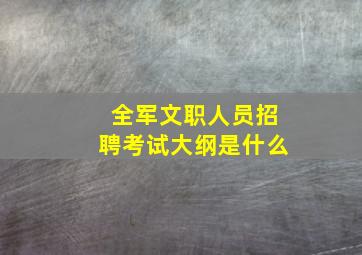 全军文职人员招聘考试大纲是什么